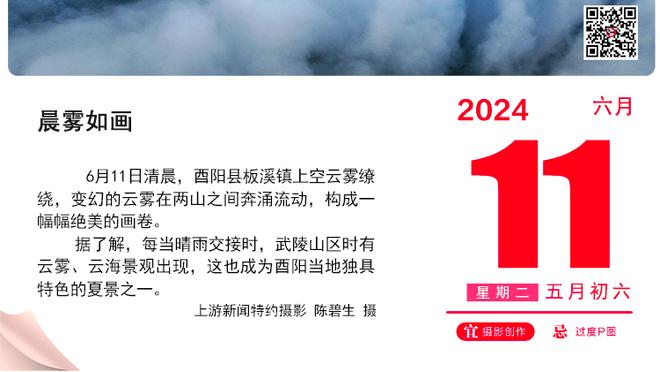 晨雾如画

6月11日清晨，酉阳县板溪镇上空云雾缭绕，变幻的云雾在两山之间奔涌流动，构成一幅幅绝美的画卷。

据了解，每当晴雨交接时，武陵山区时有云雾、云海景观出现，这也成为酉阳当地独具特色的夏景之一。

上游新闻特约摄影 陈碧生 摄

2024 六月

11

星期二 五月初六

宜 摄影创作 忌 过度P图